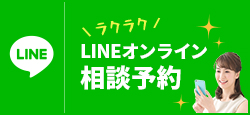 LINE

＼ラクラク／
LINEオンライン
相談予約